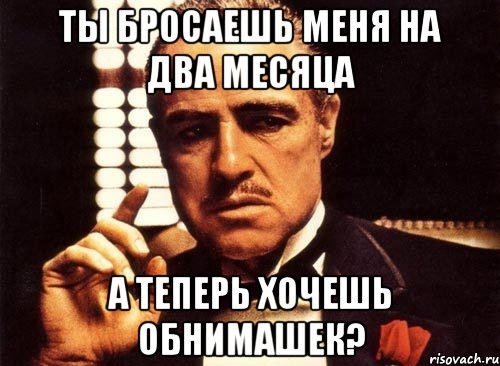 ТЫ БРОСАЕШЬ МЕНЯ НА ДВА МЕСЯЦА

А ТЕПЕРЬ ХОЧЕШЬ ОБНИМАШЕК?

risovach.ru